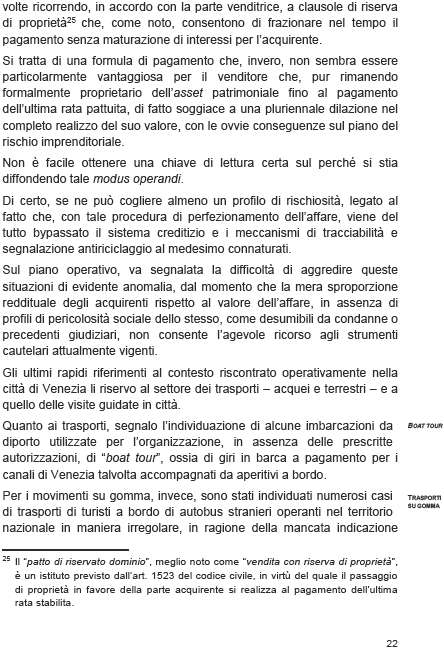 volte ricorrendo, in accordo con la parte venditrice, a clausole di riserva di proprietà$^{25}$ che, come noto, consentono di frazionare nel tempo il pagamento senza maturazione di interessi per l'acquirente.

Si tratta di una formula di pagamento che, invero, non sembra essere particolarmente vantaggiosa per il venditore che, pur rimanendo formalmente proprietario dell'asset patrimoniale fino al pagamento dell'ultima rata pattuita, di fatto soggiace a una pluriennale dilazione nel completo realizzo del suo valore, con le ovvie conseguenze sul piano del rischio imprenditoriale.

Non è facile ottenere una chiave di lettura certa sul perché si stia diffondendo tale modus operandi.

Di certo, se ne può cogliere almeno un profilo di rischiosità, legato al fatto che, con tale procedura di perfezionamento dell'affare, viene del tutto bypassato il sistema creditizio e i meccanismi di tracciabilità e segnalazione antiriciclaggio al medesimo connaturati.

Sul piano operativo, va segnalata la difficoltà di aggredire queste situazioni di evidente anomalia, dal momento che la mera sproporzione reddituale degli acquirenti rispetto al valore dell'affare, in assenza di profili di pericolosità sociale dello stesso, come desumibili da condanne o precedenti giudiziari, non consente l'agevole ricorso agli strumenti cautelari attualmente vigenti.

Gli ultimi rapidi riferimenti al contesto riscontrato operativamente nella città di Venezia li riservo al settore dei trasporti – acquei e terrestri – e a quello delle visite guidate in città.

BOAT TOUR

Quanto ai trasporti, segnalo l'individuazione di alcune imbarcazioni da diporto utilizzate per l'organizzazione, in assenza delle prescritte autorizzazioni, di "boat tour", ossia di giri in barca a pagamento per i canali di Venezia talvolta accompagnati da aperitivi a bordo.

TRASPORTI SU GOMMA

Per i movimenti su gomma, invece, sono stati individuati numerosi casi di trasporti di turisti a bordo di autobus stranieri operanti nel territorio nazionale in maniera irregolare, in ragione della mancata indicazione

$^{25}$ Il "patto di riservato dominio", meglio noto come "vendita con riserva di proprietà", è un istituto previsto dall'art. 1523 del codice civile, in virtù del quale il passaggio di proprietà in favore della parte acquirente si realizza al pagamento dell'ultima rata stabilita.

22